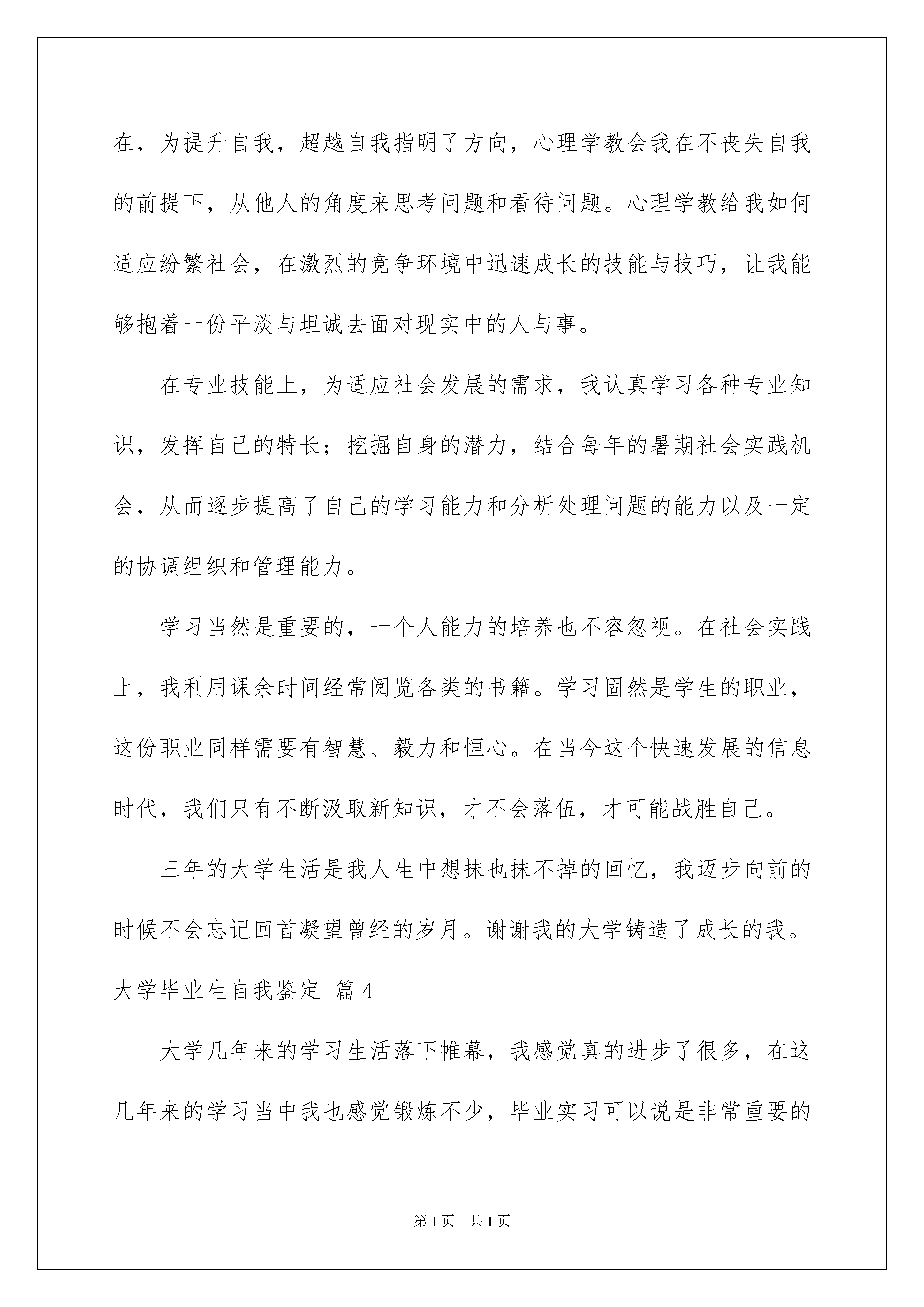 在，为提升自我，超越自我指明了方向，心理学教会我在不丧失自我的前提下，从他人的角度来思考问题和看待问题。心理学教给我如何适应纷繁社会，在激烈的竞争环境中迅速成长的技能与技巧，让我能够抱着一份平淡与坦诚去面对现实中的人与事。

在专业技能上，为适应社会发展的需求，我认真学习各种专业知识，发挥自己的特长；挖掘自身的潜力，结合每年的暑期社会实践机会，从而逐步提高了自己的学习能力和分析处理问题的能力以及一定的协调组织和管理能力。

学习当然是重要的，一个人能力的培养也不容忽视。在社会实践上，我利用课余时间经常阅览各类的书籍。学习固然是学生的职业，这份职业同样需要有智慧、毅力和恒心。在当今这个快速发展的信息时代，我们只有不断汲取新知识，才不会落伍，才可能战胜自己。

三年的大学生活是我人生中想抹也抹不掉的回忆，我迈步向前的时候不会忘记回首凝望曾经的岁月。谢谢我的大学铸造了成长的我。

大学毕业生自我鉴定 篇4

大学几年来的学习生活落下帷幕，我感觉真的进步了很多，在这几年来的学习当中我也感觉锻炼不少，毕业实习可以说是非常重要的

第1页 共1页